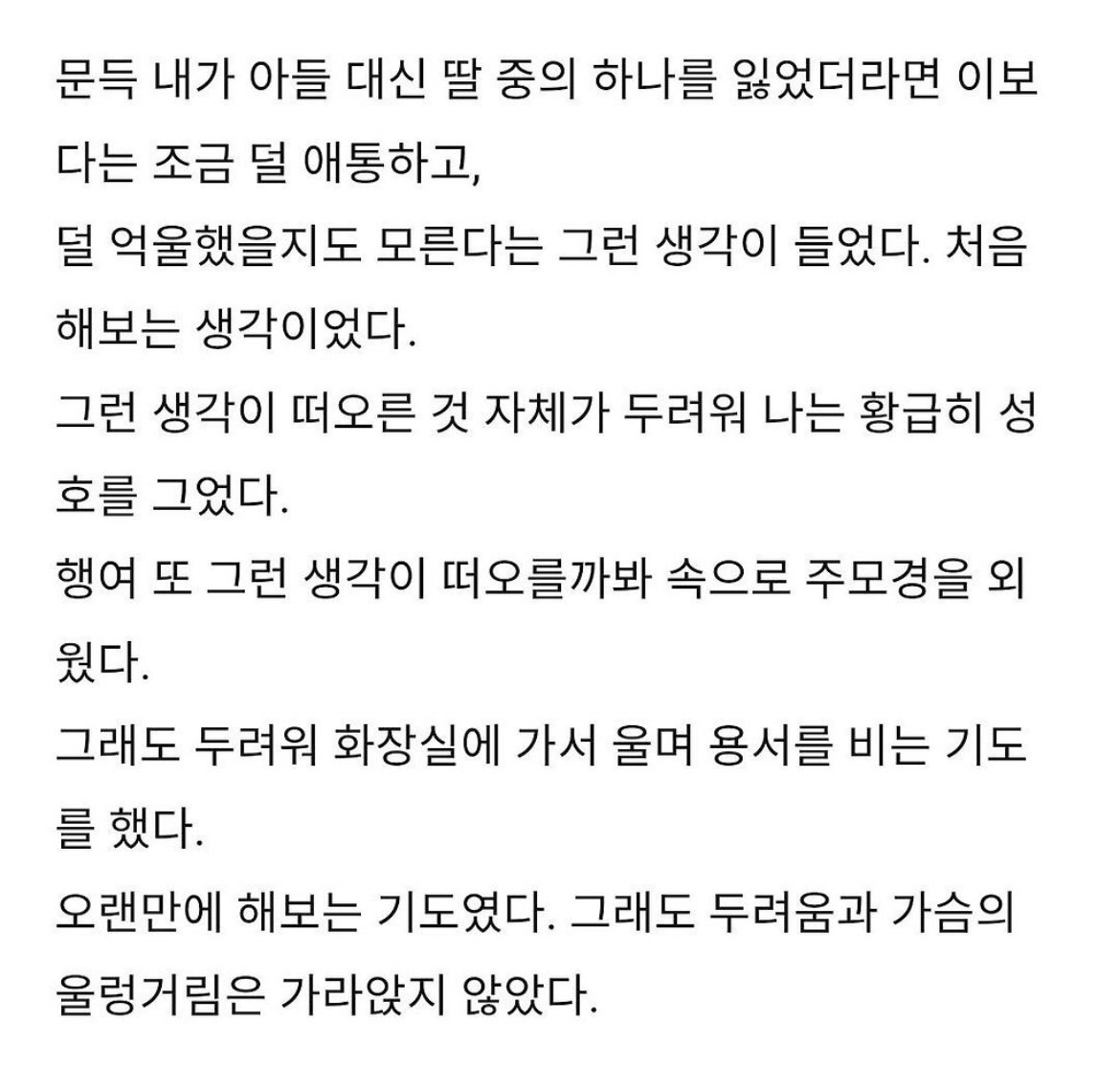 문득 내가 아들 대신 딸 중의 하나를 잃었더라면 이보다는 조금 덜 애통하고,
덜 억울했을지도 모른다는 그런 생각이 들었다. 처음 해보는 생각이었다.
그런 생각이 떠오른 것 자체가 두려워 나는 황급히 성호를 그었다.
행여 또 그런 생각이 떠오를까봐 속으로 주모경을 외웠다.
그래도 두려워 화장실에 가서 울며 용서를 비는 기도를 했다.
오랜만에 해보는 기도였다. 그래도 두려움과 가슴의 울렁거림은 가라앉지 않았다.